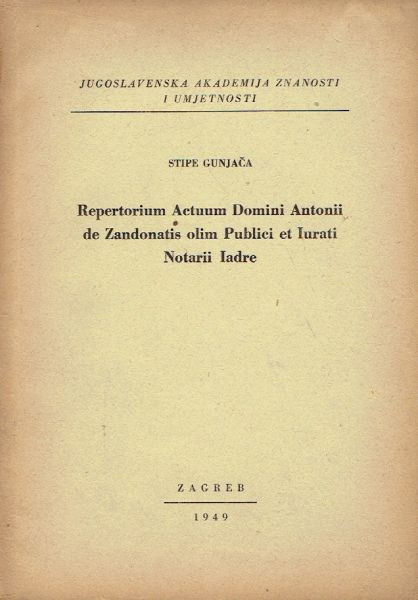 JUGOSLAVENSKA AKADEMIJA ZNANOSTI
I UMJETNOSTI

STIPE GUNJAČA

Repertorium Actuum Domini Antonii
de Zandonatis olim Publici et Iurati
Notarii Iadre

ZAGREB

1949